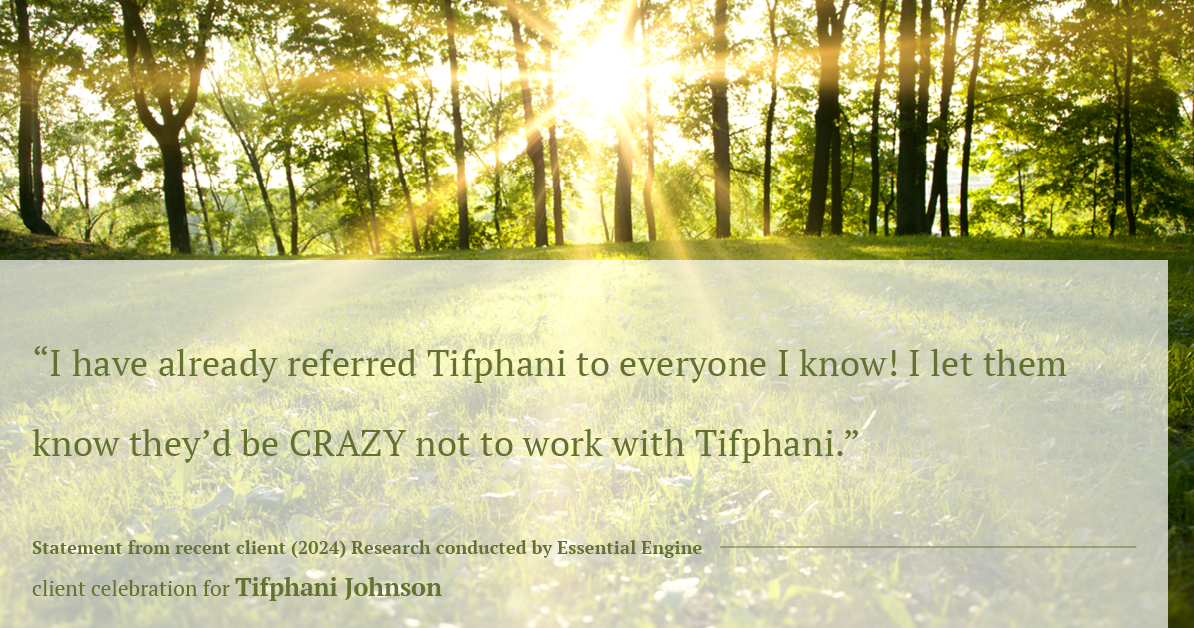 “I have already referred Tifphani to everyone I know! I let them know they’d be CRAZY not to work with Tifphani.”

Statement from recent client (2024) Research conducted by Essential Engine

client celebration for Tifphani Johnson